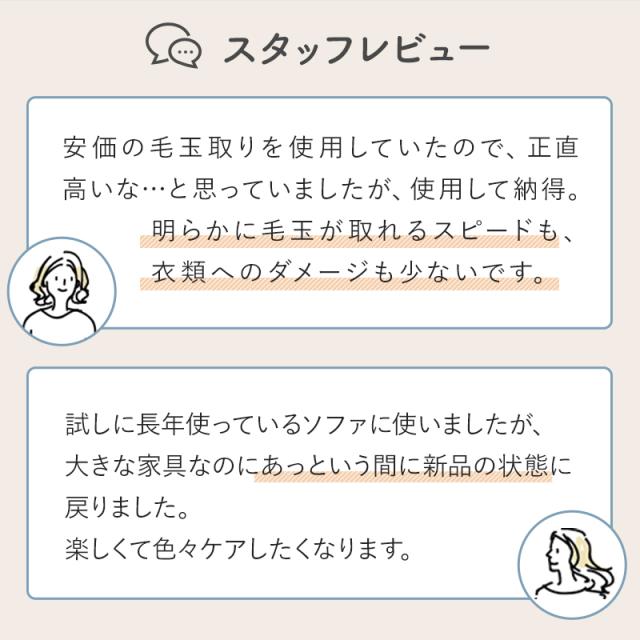 スタッフレビュー

安価の毛玉取りを使用していたので、正直高いな…と思っていましたが、使用して納得。明らかに毛玉が取れるスピードも、衣類へのダメージも少ないです。

試しに長年使っているソファに使いましたが、大きな家具なのにあっという間に新品の状態に戻りました。
楽しくて色々ケアしたくなります。